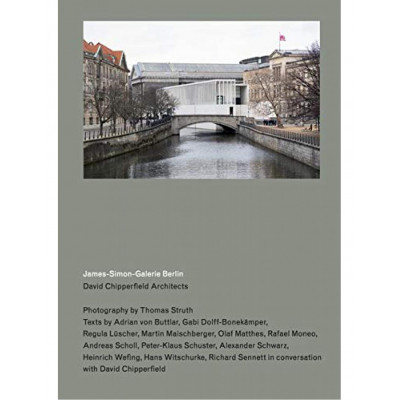 James-Simon-Galerie Berlin
David Chipperfield Architects

Photography by Thomas Struth
Texts by Adrian von Buttlar, Gabi Dolff-Bonekämper, Regula Lüscher, Martin Maischberger, Olaf Matthes, Rafael Moneo, Andreas Scholl, Peter-Klaus Schuster, Alexander Schwarz, Heinrich Wefing, Hans Witschurke, Richard Sennett in conversation with David Chipperfield